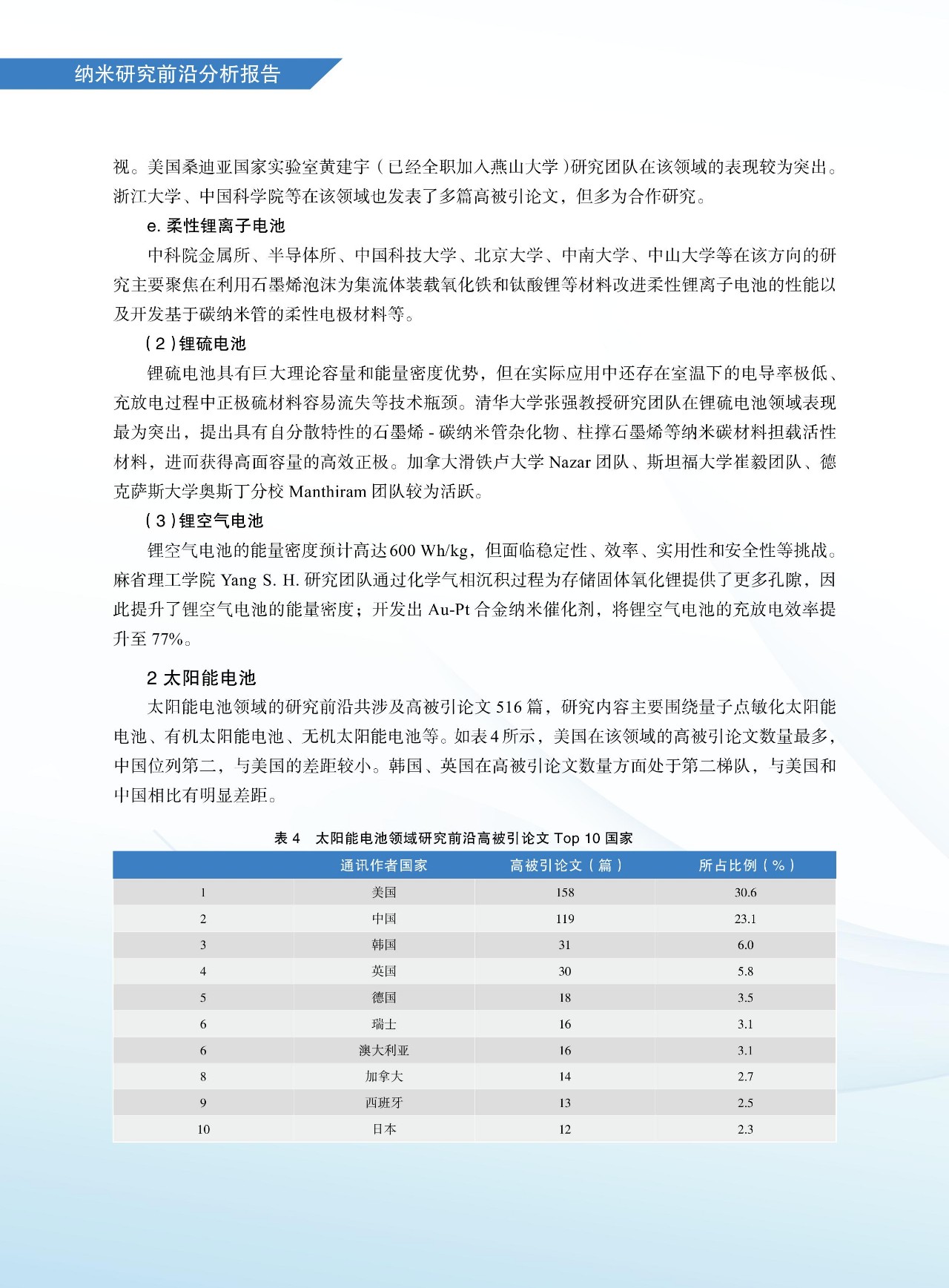 纳米研究前沿分析报告

视。美国桑迪亚国家实验室黄建宇（已经全职加入燕山大学）研究团队在该领域的表现较为突出。浙江大学、中国科学院等在该领域也发表了多篇高被引论文，但多为合作研究。

e. 柔性锂离子电池

中科院金属所、半导体所、中国科技大学、北京大学、中南大学、中山大学等在该方向的研究主要聚焦在利用石墨烯泡沫为集流体装载氧化铁和钛酸锂等材料改进柔性锂离子电池的性能以及开发基于碳纳米管的柔性电极材料等。

（2）锂硫电池

锂硫电池具有巨大理论容量和能量密度优势，但在实际应用中还存在室温下的电导率极低、充放电过程中正极硫材料容易流失等技术瓶颈。清华大学张强教授研究团队在锂硫电池领域表现最为突出，提出具有自分散特性的石墨烯 - 碳纳米管杂化物、柱撑石墨烯等纳米碳材料担载活性材料，进而获得高面容量的高效正极。加拿大滑铁卢大学 Nazar 团队、斯坦福大学崔毅团队、德克萨斯大学奥斯丁分校 Manthiram 团队较为活跃。

（3）锂空气电池

锂空气电池的能量密度预计高达600 Wh/kg，但面临稳定性、效率、实用性和安全性等挑战。麻省理工学院 Yang S. H. 研究团队通过化学气相沉积过程为存储固体氧化锂提供了更多孔隙，因此提升了锂空气电池的能量密度；开发出 Au-Pt 合金纳米催化剂，将锂空气电池的充放电效率提升至 77%。

2 太阳能电池

太阳能电池领域的研究前沿共涉及高被引论文 516 篇，研究内容主要围绕量子点敏化太阳能电池、有机太阳能电池、无机太阳能电池等。如表 4 所示，美国在该领域的高被引论文数量最多，中国位列第二，与美国的差距较小。韩国、英国在高被引论文数量方面处于第二梯队，与美国和中国相比有明显差距。

表 4　太阳能电池领域研究前沿高被引论文 Top 10 国家

| | 通讯作者国家 | 高被引论文（篇） | 所占比例（%） |
|---|---|---|---|
| 1 | 美国 | 158 | 30.6 |
| 2 | 中国 | 119 | 23.1 |
| 3 | 韩国 | 31 | 6.0 |
| 4 | 英国 | 30 | 5.8 |
| 5 | 德国 | 18 | 3.5 |
| 6 | 瑞士 | 16 | 3.1 |
| 6 | 澳大利亚 | 16 | 3.1 |
| 8 | 加拿大 | 14 | 2.7 |
| 9 | 西班牙 | 13 | 2.5 |
| 10 | 日本 | 12 | 2.3 |